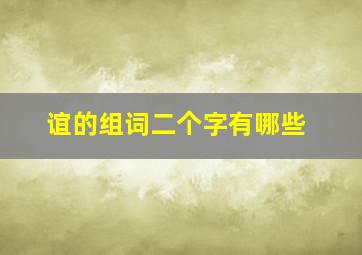 谊的组词二个字有哪些